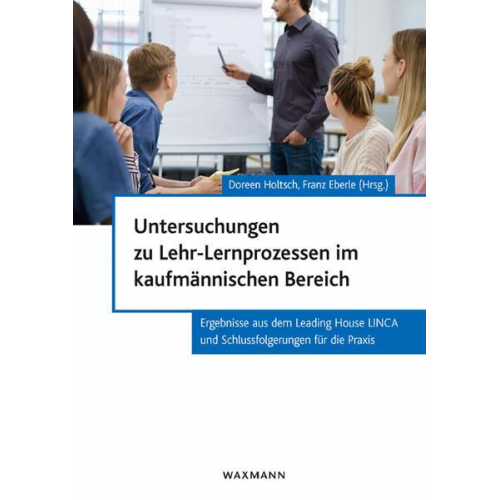 Doreen Holtsch, Franz Eberle (Hrsg.)

Untersuchungen zu Lehr-Lernprozessen im kaufmännischen Bereich

Ergebnisse aus dem Leading House LINCA und Schlussfolgerungen für die Praxis

WAXMANN